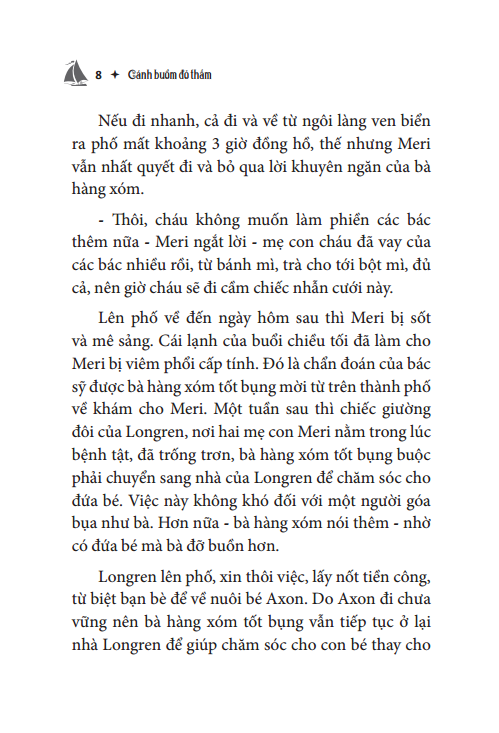 8 ✦ Cánh buồm đỏ thắm

Nếu đi nhanh, cả đi và về từ ngôi làng ven biển ra phố mất khoảng 3 giờ đồng hồ, thế nhưng Meri vẫn nhất quyết đi và bỏ qua lời khuyên ngăn của bà hàng xóm.

- Thôi, cháu không muốn làm phiền các bác thêm nữa - Meri ngắt lời - mẹ con cháu đã vay của các bác nhiều rồi, từ bánh mì, trà cho tới bột mì, đủ cả, nên giờ cháu sẽ đi cầm chiếc nhẫn cưới này.

Lên phố về đến ngày hôm sau thì Meri bị sốt và mê sảng. Cái lạnh của buổi chiều tối đã làm cho Meri bị viêm phổi cấp tính. Đó là chẩn đoán của bác sỹ được bà hàng xóm tốt bụng mời từ trên thành phố về khám cho Meri. Một tuần sau thì chiếc giường đôi của Longren, nơi hai mẹ con Meri nằm trong lúc bệnh tật, đã trống trơn, bà hàng xóm tốt bụng buộc phải chuyển sang nhà của Longren để chăm sóc cho đứa bé. Việc này không khó đối với một người góa bụa như bà. Hơn nữa - bà hàng xóm nói thêm - nhờ có đứa bé mà bà đỡ buồn hơn.

Longren lên phố, xin thôi việc, lấy nốt tiền công, từ biệt bạn bè để về nuôi bé Axon. Do Axon đi chưa vững nên bà hàng xóm tốt bụng vẫn tiếp tục ở lại nhà Longren để giúp chăm sóc cho con bé thay cho